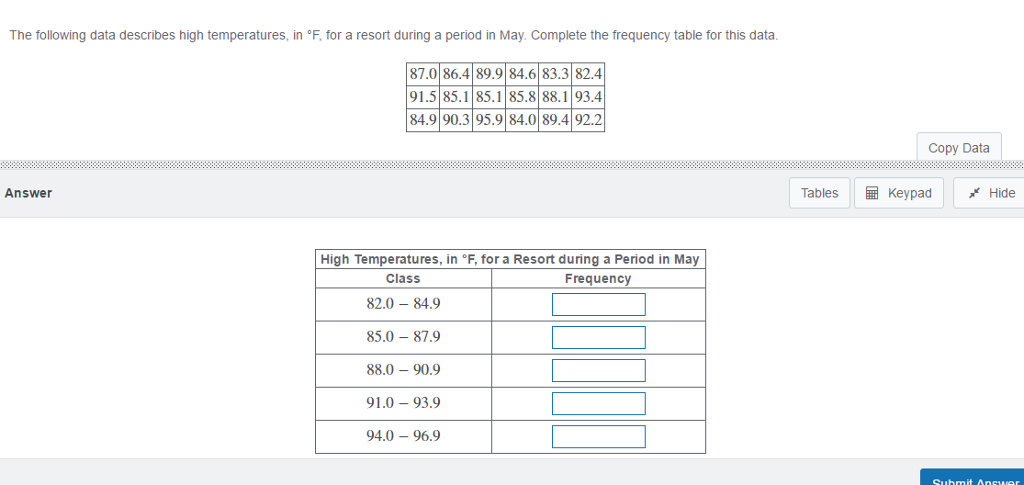 The following data describes high temperatures, in °F, for a resort during a period in May. Complete the frequency table for this data.

| 87.0 | 86.4 | 89.9 | 84.6 | 83.3 | 82.4 |
|---|---|---|---|---|---|
| 91.5 | 85.1 | 85.1 | 85.8 | 88.1 | 93.4 |
| 84.9 | 90.3 | 95.9 | 84.0 | 89.4 | 92.2 |

Copy Data

Answer

Tables Keypad Hide

High Temperatures, in °F, for a Resort during a Period in May

| Class | Frequency |
|---|---|
| 82.0 – 84.9 | |
| 85.0 – 87.9 | |
| 88.0 – 90.9 | |
| 91.0 – 93.9 | |
| 94.0 – 96.9 | |

Submit Answer